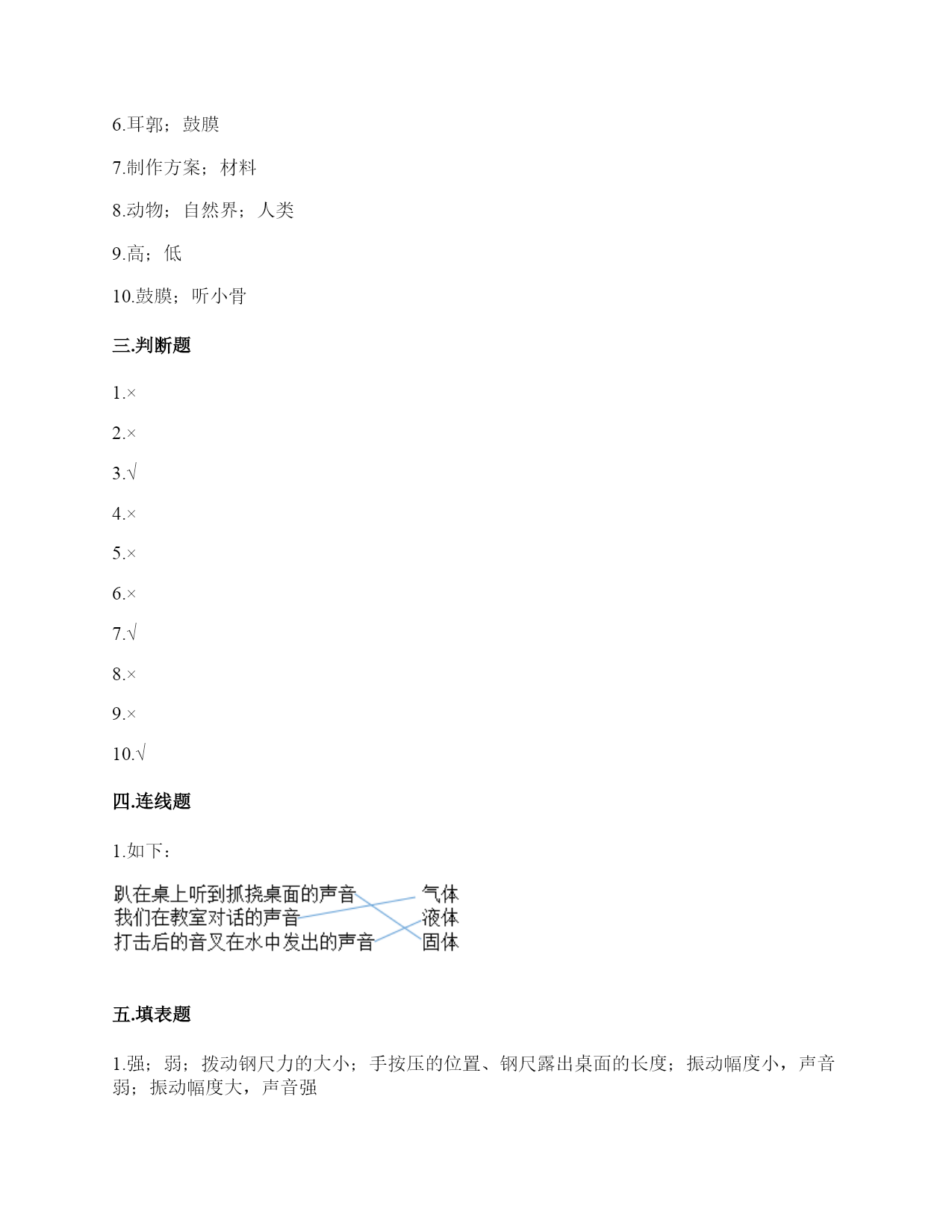 6.耳郭；鼓膜

7.制作方案；材料

8.动物；自然界；人类

9.高；低

10.鼓膜；听小骨

三.判断题

1.×

2.×

3.√

4.×

5.×

6.×

7.√

8.×

9.×

10.√

四.连线题

1.如下：

趴在桌上听到抓挠桌面的声音
我们在教室对话的声音
打击后的音叉在水中发出的声音

气体
液体
固体

五.填表题

1.强；弱；拨动钢尺力的大小；手按压的位置、钢尺露出桌面的长度；振动幅度小，声音弱；振动幅度大，声音强